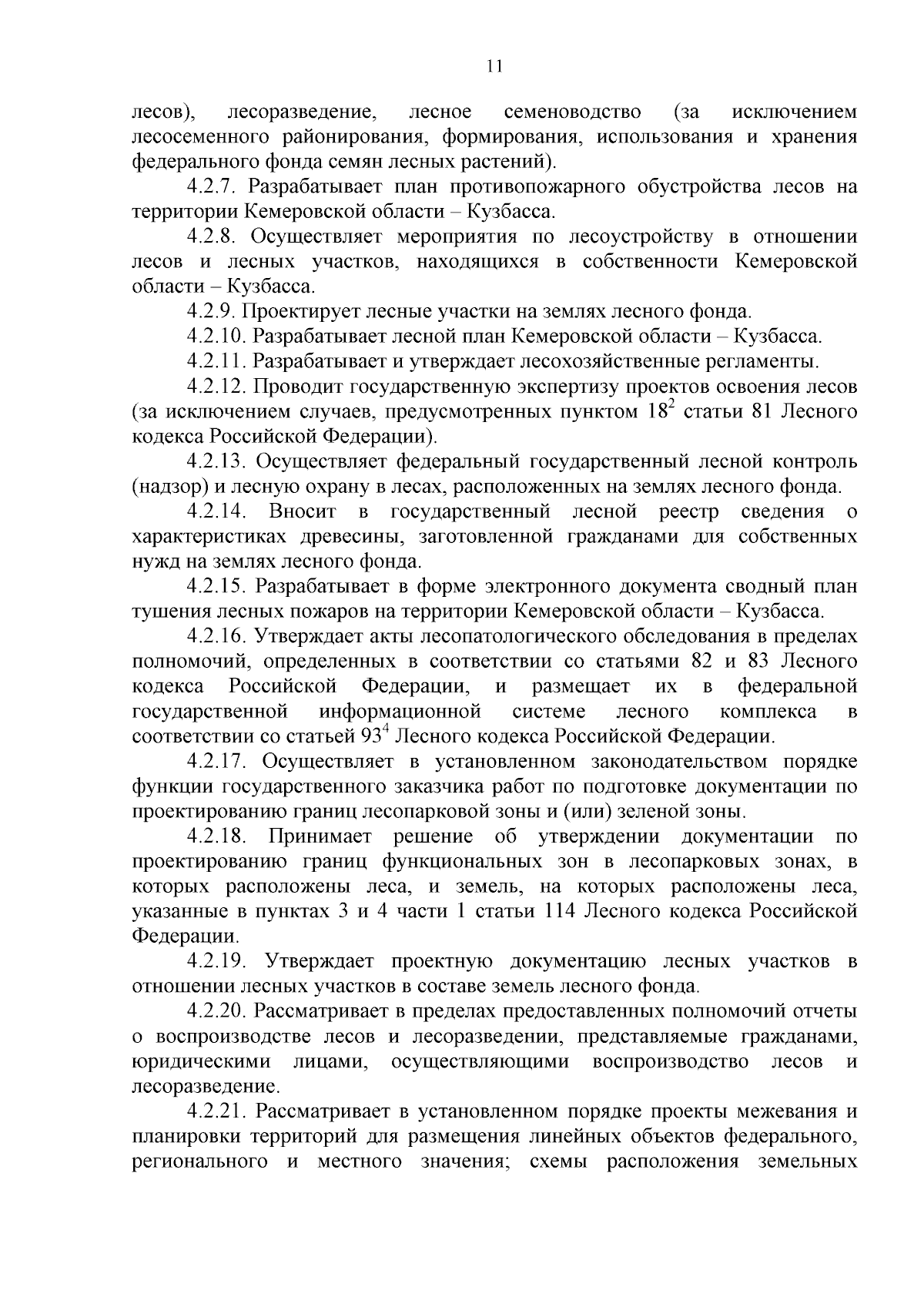 11

лесов), лесоразведение, лесное семеноводство (за исключением лесосеменного районирования, формирования, использования и хранения федерального фонда семян лесных растений).

4.2.7. Разрабатывает план противопожарного обустройства лесов на территории Кемеровской области – Кузбасса.

4.2.8. Осуществляет мероприятия по лесоустройству в отношении лесов и лесных участков, находящихся в собственности Кемеровской области – Кузбасса.

4.2.9. Проектирует лесные участки на землях лесного фонда.

4.2.10. Разрабатывает лесной план Кемеровской области – Кузбасса.

4.2.11. Разрабатывает и утверждает лесохозяйственные регламенты.

4.2.12. Проводит государственную экспертизу проектов освоения лесов (за исключением случаев, предусмотренных пунктом $18^2$ статьи 81 Лесного кодекса Российской Федерации).

4.2.13. Осуществляет федеральный государственный лесной контроль (надзор) и лесную охрану в лесах, расположенных на землях лесного фонда.

4.2.14. Вносит в государственный лесной реестр сведения о характеристиках древесины, заготовленной гражданами для собственных нужд на землях лесного фонда.

4.2.15. Разрабатывает в форме электронного документа сводный план тушения лесных пожаров на территории Кемеровской области – Кузбасса.

4.2.16. Утверждает акты лесопатологического обследования в пределах полномочий, определенных в соответствии со статьями 82 и 83 Лесного кодекса Российской Федерации, и размещает их в федеральной государственной информационной системе лесного комплекса в соответствии со статьей $93^4$ Лесного кодекса Российской Федерации.

4.2.17. Осуществляет в установленном законодательством порядке функции государственного заказчика работ по подготовке документации по проектированию границ лесопарковой зоны и (или) зеленой зоны.

4.2.18. Принимает решение об утверждении документации по проектированию границ функциональных зон в лесопарковых зонах, в которых расположены леса, и земель, на которых расположены леса, указанные в пунктах 3 и 4 части 1 статьи 114 Лесного кодекса Российской Федерации.

4.2.19. Утверждает проектную документацию лесных участков в отношении лесных участков в составе земель лесного фонда.

4.2.20. Рассматривает в пределах предоставленных полномочий отчеты о воспроизводстве лесов и лесоразведении, представляемые гражданами, юридическими лицами, осуществляющими воспроизводство лесов и лесоразведение.

4.2.21. Рассматривает в установленном порядке проекты межевания и планировки территорий для размещения линейных объектов федерального, регионального и местного значения; схемы расположения земельных